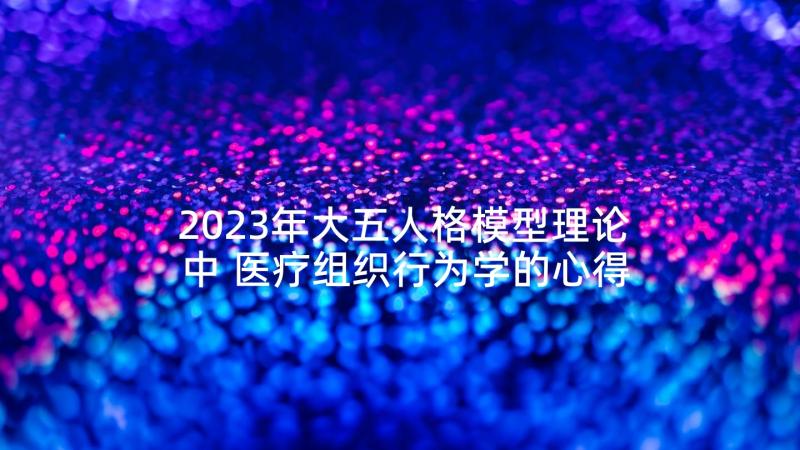 2023年大五人格模型理论中 医疗组织行为学的心得